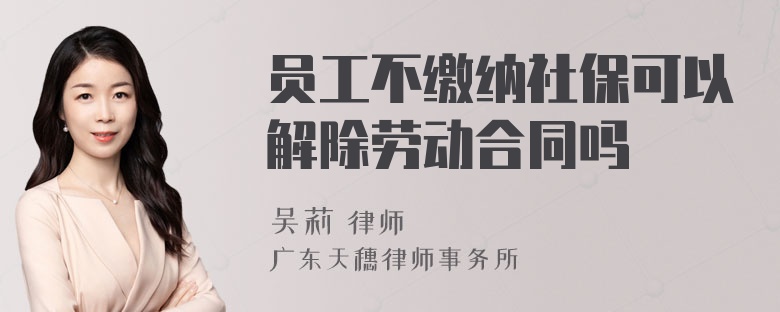 员工不缴纳社保可以解除劳动合同吗

吴莉 律师

广东天穗律师事务所